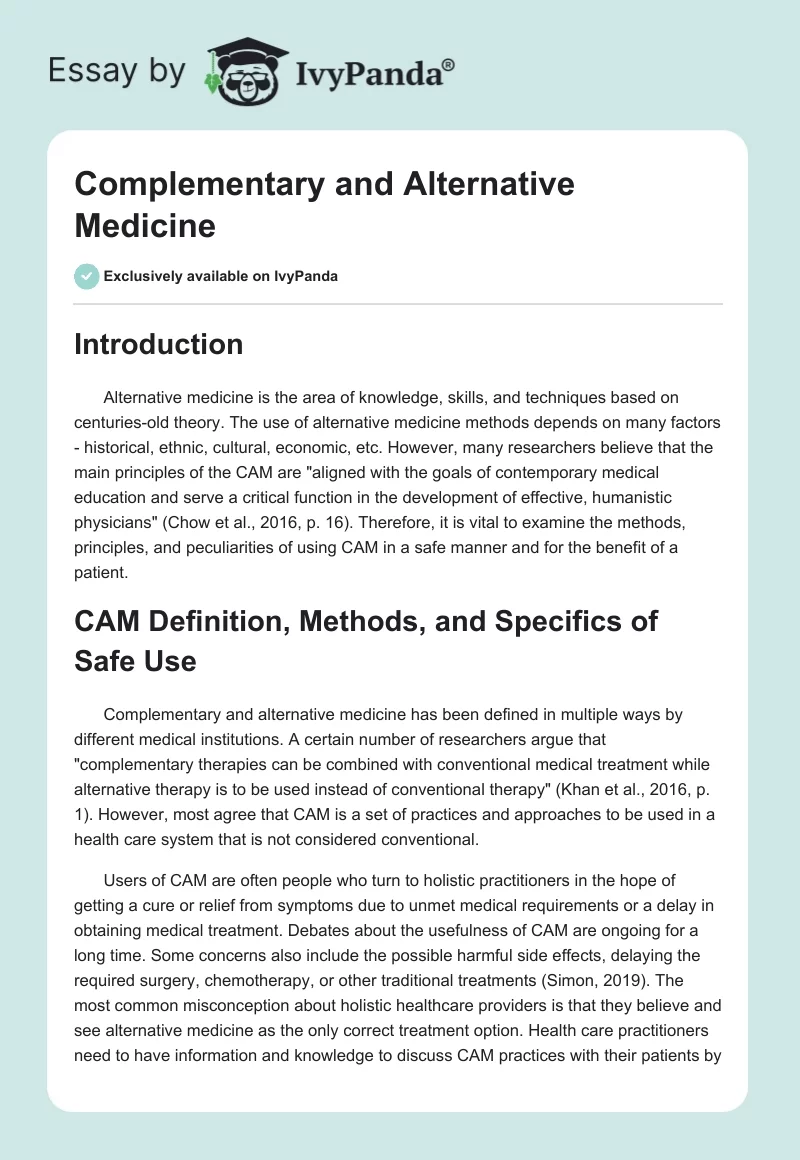 Essay by IvyPanda®

Complementary and Alternative Medicine

Exclusively available on IvyPanda

Introduction

Alternative medicine is the area of knowledge, skills, and techniques based on centuries-old theory. The use of alternative medicine methods depends on many factors - historical, ethnic, cultural, economic, etc. However, many researchers believe that the main principles of the CAM are "aligned with the goals of contemporary medical education and serve a critical function in the development of effective, humanistic physicians" (Chow et al., 2016, p. 16). Therefore, it is vital to examine the methods, principles, and peculiarities of using CAM in a safe manner and for the benefit of a patient.

CAM Definition, Methods, and Specifics of Safe Use

Complementary and alternative medicine has been defined in multiple ways by different medical institutions. A certain number of researchers argue that "complementary therapies can be combined with conventional medical treatment while alternative therapy is to be used instead of conventional therapy" (Khan et al., 2016, p. 1). However, most agree that CAM is a set of practices and approaches to be used in a health care system that is not considered conventional.

Users of CAM are often people who turn to holistic practitioners in the hope of getting a cure or relief from symptoms due to unmet medical requirements or a delay in obtaining medical treatment. Debates about the usefulness of CAM are ongoing for a long time. Some concerns also include the possible harmful side effects, delaying the required surgery, chemotherapy, or other traditional treatments (Simon, 2019). The most common misconception about holistic healthcare providers is that they believe and see alternative medicine as the only correct treatment option. Health care practitioners need to have information and knowledge to discuss CAM practices with their patients by